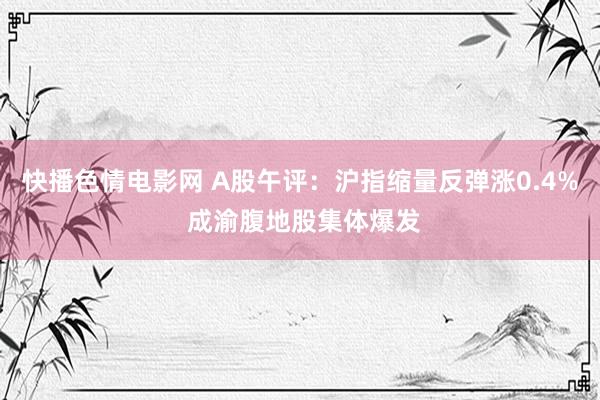 快播色情电影网 A股午评：沪指缩量反弹涨0.4% 成渝腹地股集体爆发